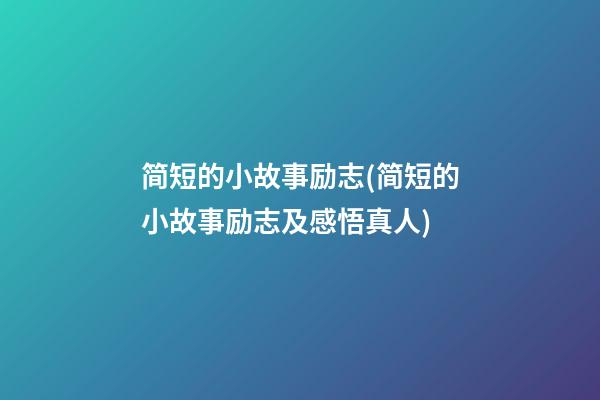 简短的小故事励志(简短的小故事励志及感悟真人)